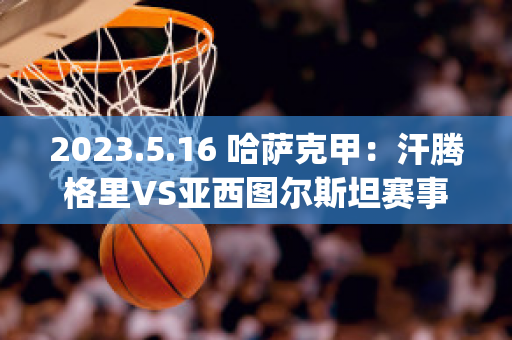 2023.5.16 哈萨克甲：汗腾格里VS亚西图尔斯坦赛事